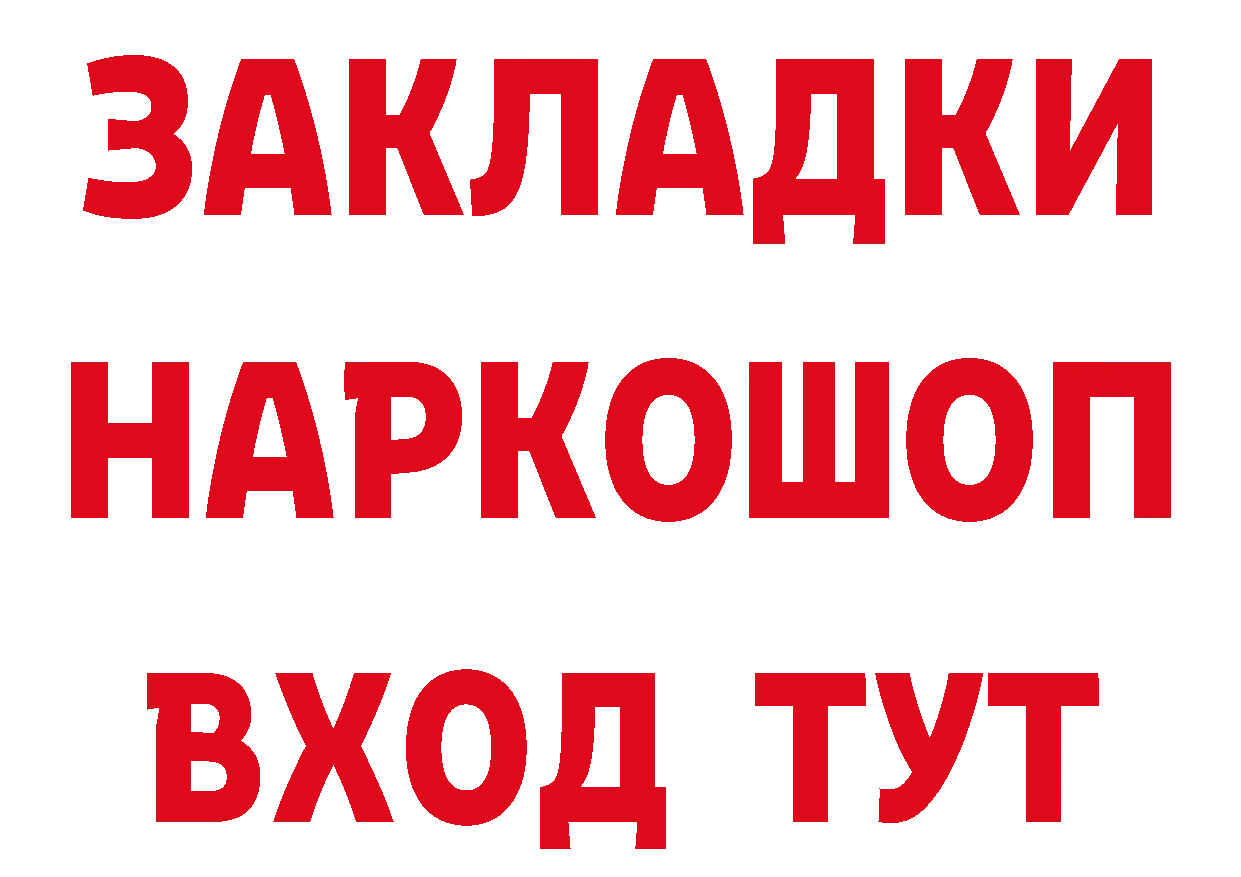 ЗАКЛАДКИ НАРКОШОП ВХОД ТУТ